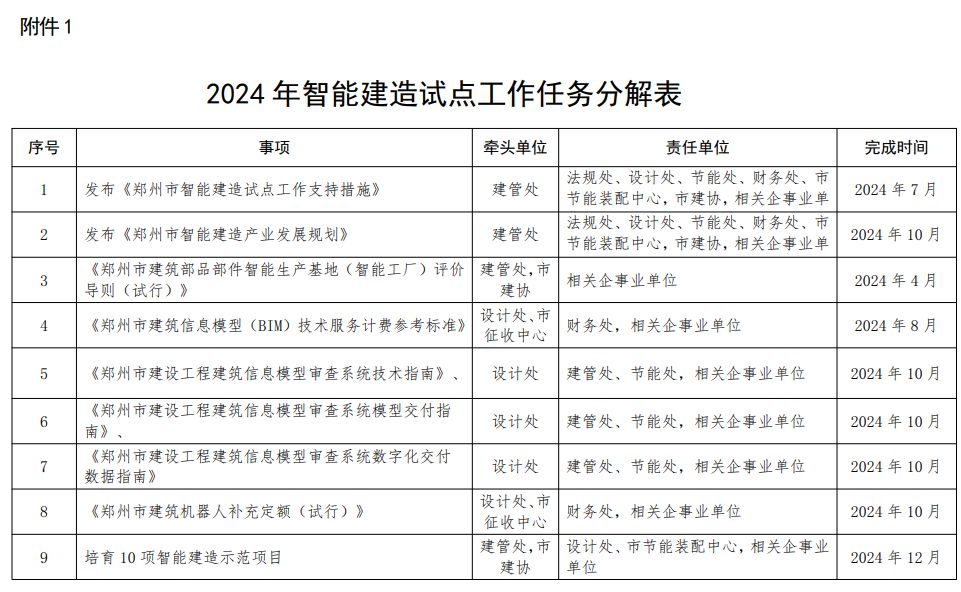 附件 1

2024 年智能建造试点工作任务分解表

| 序号 | 事项 | 牵头单位 | 责任单位 | 完成时间 |
|---|---|---|---|---|
| 1 | 发布《郑州市智能建造试点工作支持措施》 | 建管处 | 法规处、设计处、节能处、财务处、市节能装配中心，市建协，相关企事业单 | 2024 年 7 月 |
| 2 | 发布《郑州市智能建造产业发展规划》 | 建管处 | 法规处、设计处、节能处、财务处、市节能装配中心，市建协，相关企事业单 | 2024 年 10 月 |
| 3 | 《郑州市建筑部品部件智能生产基地（智能工厂）评价导则（试行）》 | 建管处，市建协 | 相关企事业单位 | 2024 年 4 月 |
| 4 | 《郑州市建筑信息模型（BIM）技术服务计费参考标准》 | 设计处、市征收中心 | 财务处，相关企事业单位 | 2024 年 8 月 |
| 5 | 《郑州市建设工程建筑信息模型审查系统技术指南》、 | 设计处 | 建管处、节能处，相关企事业单位 | 2024 年 10 月 |
| 6 | 《郑州市建设工程建筑信息模型审查系统模型交付指南》、 | 设计处 | 建管处、节能处，相关企事业单位 | 2024 年 10 月 |
| 7 | 《郑州市建设工程建筑信息模型审查系统数字化交付数据指南》 | 设计处 | 建管处、节能处，相关企事业单位 | 2024 年 10 月 |
| 8 | 《郑州市建筑机器人补充定额（试行）》 | 设计处、市征收中心 | 财务处，相关企事业单位 | 2024 年 10 月 |
| 9 | 培育 10 项智能建造示范项目 | 建管处，市建协 | 设计处、市节能装配中心，相关企事业单位 | 2024 年 12 月 |